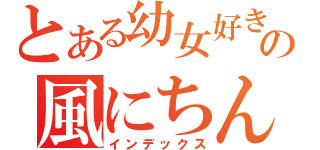 とある幼女好きの
風にちん
インデックス